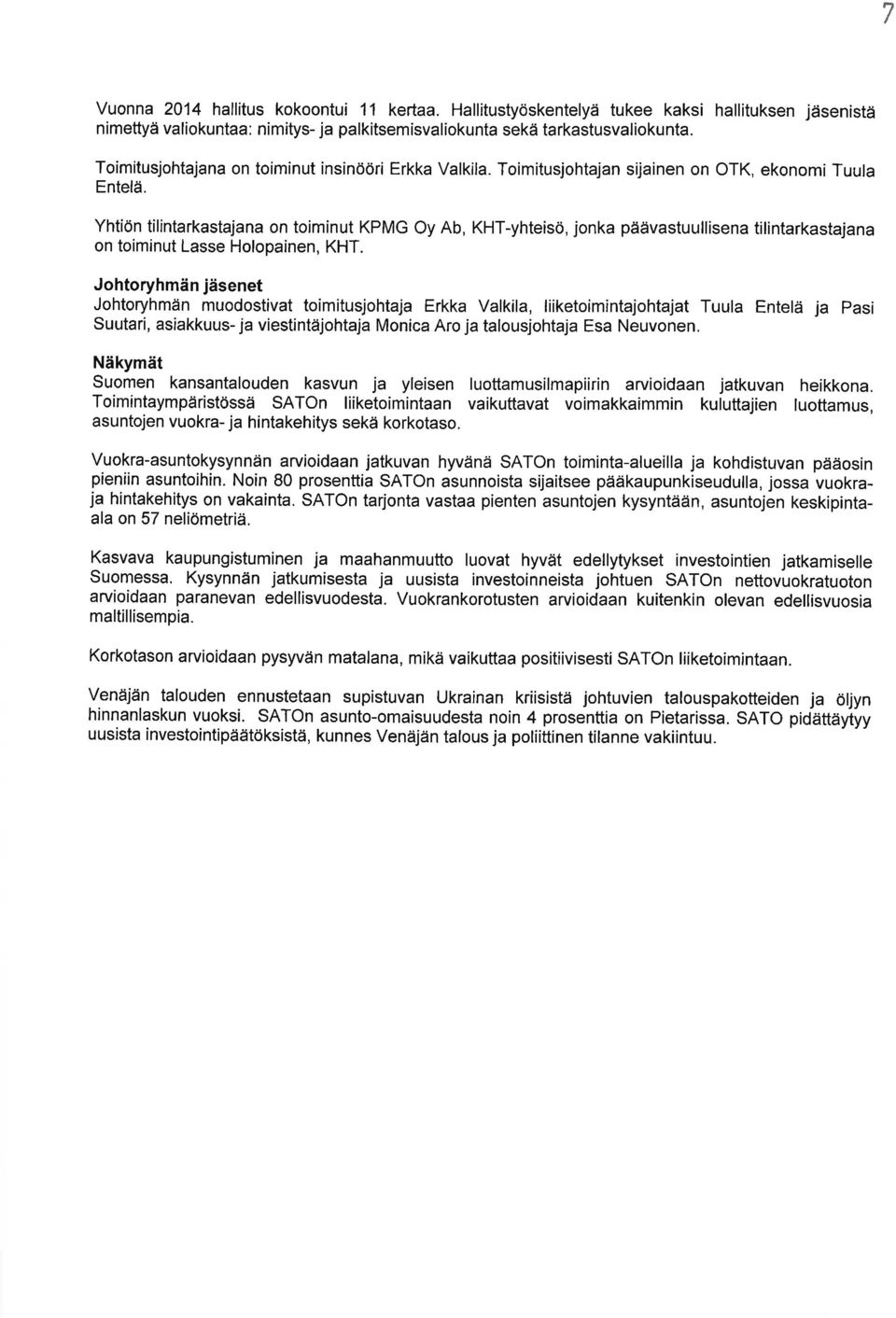 7

Vuonna 2014 hallitus kokoontui 11 kertaa. Hallitustyöskentelyä tukee kaksi hallituksen jäsenistä nimettyä valiokuntaa: nimitys- ja palkitsemisvaliokunta sekä tarkastusvaliokunta.

Toimitusjohtajana on toiminut insinööri Erkka Valkila. Toimitusjohtajan sijainen on OTK, ekonomi Tuula Entelä.

Yhtiön tilintarkastajana on toiminut KPMG Oy Ab, KHT-yhteisö, jonka päävastuullisena tilintarkastajana on toiminut Lasse Holopainen, KHT.

Johtoryhmän jäsenet
Johtoryhmän muodostivat toimitusjohtaja Erkka Valkila, liiketoimintajohtajat Tuula Entelä ja Pasi Suutari, asiakkuus- ja viestintäjohtaja Monica Aro ja talousjohtaja Esa Neuvonen.

Näkymät
Suomen kansantalouden kasvun ja yleisen luottamusilmapiirin arvioidaan jatkuvan heikkona. Toimintaympäristössä SATOn liiketoimintaan vaikuttavat voimakkaimmin kuluttajien luottamus, asuntojen vuokra- ja hintakehitys sekä korkotaso.

Vuokra-asuntokysynnän arvioidaan jatkuvan hyvänä SATOn toiminta-alueilla ja kohdistuvan pääosin pieniin asuntoihin. Noin 80 prosenttia SATOn asunnoista sijaitsee pääkaupunkiseudulla, jossa vuokra- ja hintakehitys on vakainta. SATOn tarjonta vastaa pienten asuntojen kysyntään, asuntojen keskipinta-ala on 57 neliömetriä.

Kasvava kaupungistuminen ja maahanmuutto luovat hyvät edellytykset investointien jatkamiselle Suomessa. Kysynnän jatkumisesta ja uusista investoinneista johtuen SATOn nettovuokratuoton arvioidaan paranevan edellisvuodesta. Vuokrankorotusten arvioidaan kuitenkin olevan edellisvuosia maltillisempia.

Korkotason arvioidaan pysyvän matalana, mikä vaikuttaa positiivisesti SATOn liiketoimintaan.

Venäjän talouden ennustetaan supistuvan Ukrainan kriisistä johtuvien talouspakotteiden ja öljyn hinnanlaskun vuoksi. SATOn asunto-omaisuudesta noin 4 prosenttia on Pietarissa. SATO pidättäytyy uusista investointipäätöksistä, kunnes Venäjän talous ja poliittinen tilanne vakiintuu.